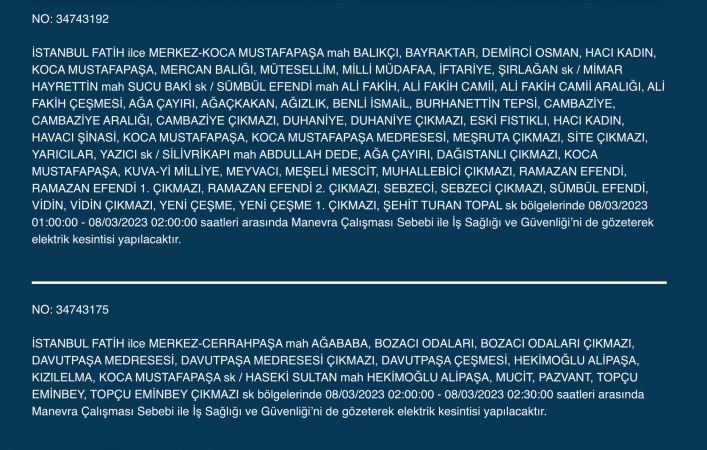 NO: 34743192

İSTANBUL FATİH ilce MERKEZ-KOCA MUSTAFAPAŞA mah BALIKÇI, BAYRAKTAR, DEMİRCİ OSMAN, HACI KADIN, KOCA MUSTAFAPAŞA, MERCAN BALIĞI, MÜTESELLİM, MİLLİ MÜDAFAA, İFTARİYE, ŞIRLAĞAN sk / MİMAR HAYRETTİN mah SUCU BAKİ sk / SÜMBÜL EFENDİ mah ALİ FAKİH, ALİ FAKİH CAMİİ, ALİ FAKİH CAMİİ ARALIĞI, ALİ FAKİH ÇEŞMESİ, AĞA ÇAYIRI, AĞAÇKAKAN, AĞIZLIK, BENLİ İSMAİL, BURHANETTİN TEPSİ, CAMBAZİYE, CAMBAZİYE ARALIĞI, CAMBAZİYE ÇIKMAZI, DUHANİYE, DUHANİYE ÇIKMAZI, ESKİ FISTIKLI, HACI KADIN, HAVACI ŞİNASİ, KOCA MUSTAFAPAŞA, KOCA MUSTAFAPAŞA MEDRESESİ, MEŞRUTA ÇIKMAZI, SİTE ÇIKMAZI, YARICILAR, YAZICI sk / SİLİVRİKAPI mah ABDULLAH DEDE, AĞA ÇAYIRI, DAĞISTANLI ÇIKMAZI, KOCA MUSTAFAPAŞA, KUVA-Yİ MİLLİYE, MEYVACI, MEŞELİ MESCİT, MUHALLEBİCİ ÇIKMAZI, RAMAZAN EFENDİ, RAMAZAN EFENDİ 1. ÇIKMAZI, RAMAZAN EFENDİ 2. ÇIKMAZI, SEBZECİ, SEBZECİ ÇIKMAZI, SÜMBÜL EFENDİ, VİDİN, VİDİN ÇIKMAZI, YENİ ÇEŞME, YENİ ÇEŞME 1. ÇIKMAZI, ŞEHİT TURAN TOPAL sk bölgelerinde 08/03/2023 01:00:00 - 08/03/2023 02:00:00 saatleri arasında Manevra Çalışması Sebebi ile İş Sağlığı ve Güvenliği'ni de gözeterek elektrik kesintisi yapılacaktır.

NO: 34743175

İSTANBUL FATİH ilce MERKEZ-CERRAHPAŞA mah AĞABABA, BOZACI ODALARI, BOZACI ODALARI ÇIKMAZI, DAVUTPAŞA MEDRESESİ, DAVUTPAŞA MEDRESESİ ÇIKMAZI, DAVUTPAŞA ÇEŞMESİ, HEKİMOĞLU ALİPAŞA, KIZILELMA, KOCA MUSTAFAPAŞA sk / HASEKİ SULTAN mah HEKİMOĞLU ALİPAŞA, MUCİT, PAZVANT, TOPÇU EMİNBEY, TOPÇU EMİNBEY ÇIKMAZI sk bölgelerinde 08/03/2023 02:00:00 - 08/03/2023 02:30:00 saatleri arasında Manevra Çalışması Sebebi ile İş Sağlığı ve Güvenliği'ni de gözeterek elektrik kesintisi yapılacaktır.